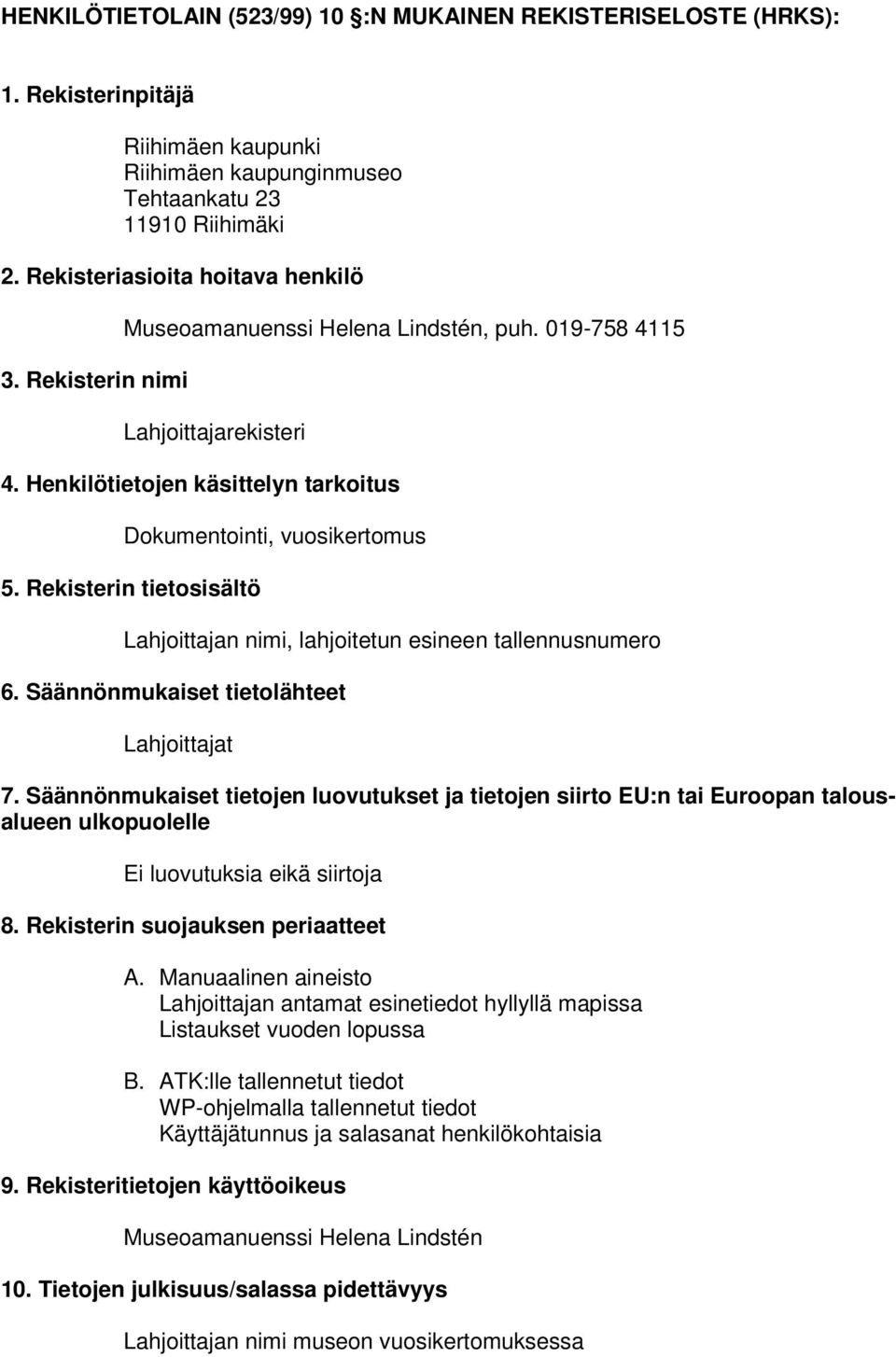 HENKILÖTIETOLAIN (523/99) 10 §:N MUKAINEN REKISTERISELOSTE (HRKS):

1. Rekisterinpitäjä

Riihimäen kaupunki
Riihimäen kaupunginmuseo
Tehtaankatu 23
11910 Riihimäki

2. Rekisteriasioita hoitava henkilö

Museoamanuenssi Helena Lindstén, puh. 019-758 4115

3. Rekisterin nimi

Lahjoittajarekisteri

4. Henkilötietojen käsittelyn tarkoitus

Dokumentointi, vuosikertomus

5. Rekisterin tietosisältö

Lahjoittajan nimi, lahjoitetun esineen tallennusnumero

6. Säännönmukaiset tietolähteet

Lahjoittajat

7. Säännönmukaiset tietojen luovutukset ja tietojen siirto EU:n tai Euroopan talousalueen ulkopuolelle

Ei luovutuksia eikä siirtoja

8. Rekisterin suojauksen periaatteet

A. Manuaalinen aineisto
Lahjoittajan antamat esinetiedot hyllyllä mapissa
Listaukset vuoden lopussa

B. ATK:lle tallennetut tiedot
WP-ohjelmalla tallennetut tiedot
Käyttäjätunnus ja salasanat henkilökohtaisia

9. Rekisteritietojen käyttöoikeus

Museoamanuenssi Helena Lindstén

10. Tietojen julkisuus/salassa pidettävyys

Lahjoittajan nimi museon vuosikertomuksessa